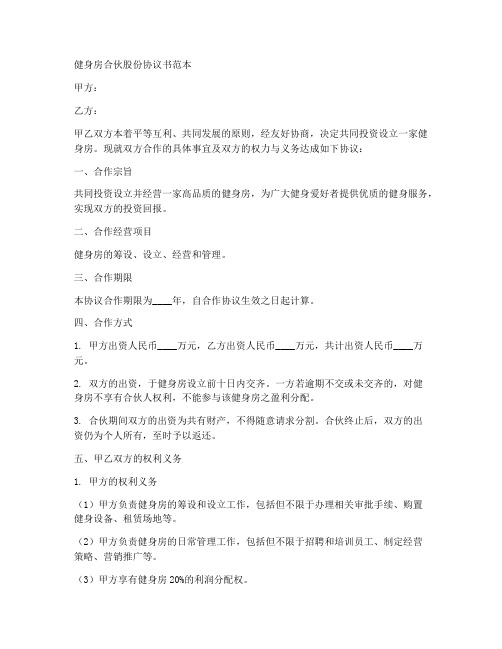 健身房合伙股份协议书范本

甲方：

乙方：

甲乙双方本着平等互利、共同发展的原则，经友好协商，决定共同投资设立一家健身房。现就双方合作的具体事宜及双方的权力与义务达成如下协议：

一、合作宗旨

共同投资设立并经营一家高品质的健身房，为广大健身爱好者提供优质的健身服务，实现双方的投资回报。

二、合作经营项目

健身房的筹设、设立、经营和管理。

三、合作期限

本协议合作期限为____年，自合作协议生效之日起计算。

四、合作方式

1. 甲方出资人民币____万元，乙方出资人民币____万元，共计出资人民币____万元。

2. 双方的出资，于健身房设立前十日内交齐。一方若逾期不交或未交齐的，对健身房不享有合伙人权利，不能参与该健身房之盈利分配。

3. 合伙期间双方的出资为共有财产，不得随意请求分割。合伙终止后，双方的出资仍为个人所有，至时予以返还。

五、甲乙双方的权利义务

1. 甲方的权利义务

（1）甲方负责健身房的筹设和设立工作，包括但不限于办理相关审批手续、购置健身设备、租赁场地等。

（2）甲方负责健身房的日常管理工作，包括但不限于招聘和培训员工、制定经营策略、营销推广等。

（3）甲方享有健身房 20%的利润分配权。